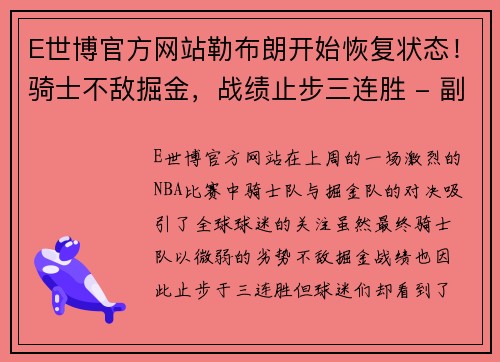 E世博官方网站勒布朗开始恢复状态！骑士不敌掘金，战绩止步三连胜 - 副

E世博官方网站在上周的一场激烈的NBA比赛中骑士队与掘金队的对决吸引了全球球迷的关注虽然最终骑士队以微弱的劣势不敌掘金战绩也因此止步于三连胜但球迷们却看到了